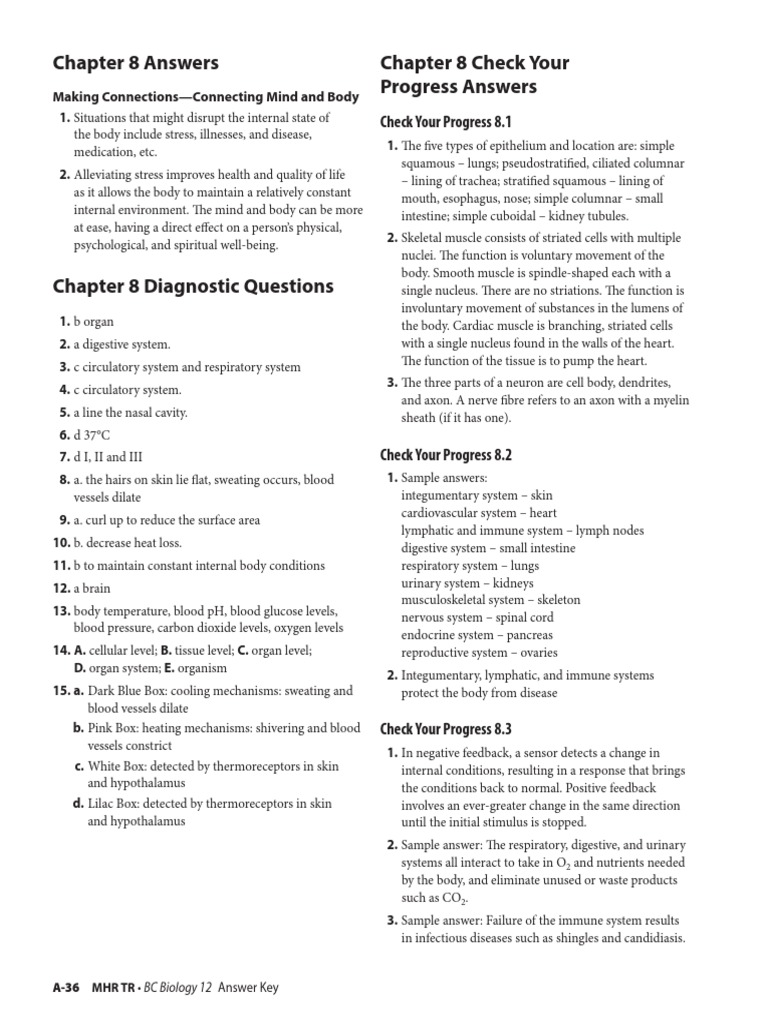 Chapter 8 Answers

Making Connections—Connecting Mind and Body

1. Situations that might disrupt the internal state of the body include stress, illnesses, and disease, medication, etc.

2. Alleviating stress improves health and quality of life as it allows the body to maintain a relatively constant internal environment. The mind and body can be more at ease, having a direct effect on a person's physical, psychological, and spiritual well-being.

Chapter 8 Diagnostic Questions

1. b organ
2. a digestive system.
3. c circulatory system and respiratory system
4. c circulatory system.
5. a line the nasal cavity.
6. d 37°C
7. d I, II and III
8. a. the hairs on skin lie flat, sweating occurs, blood vessels dilate
9. a. curl up to reduce the surface area
10. b. decrease heat loss.
11. b to maintain constant internal body conditions
12. a brain
13. body temperature, blood pH, blood glucose levels, blood pressure, carbon dioxide levels, oxygen levels
14. A. cellular level; B. tissue level; C. organ level; D. organ system; E. organism
15. a. Dark Blue Box: cooling mechanisms: sweating and blood vessels dilate
b. Pink Box: heating mechanisms: shivering and blood vessels constrict
c. White Box: detected by thermoreceptors in skin and hypothalamus
d. Lilac Box: detected by thermoreceptors in skin and hypothalamus

Chapter 8 Check Your Progress Answers

Check Your Progress 8.1

1. The five types of epithelium and location are: simple squamous – lungs; pseudostratified, ciliated columnar – lining of trachea; stratified squamous – lining of mouth, esophagus, nose; simple columnar – small intestine; simple cuboidal – kidney tubules.

2. Skeletal muscle consists of striated cells with multiple nuclei. The function is voluntary movement of the body. Smooth muscle is spindle-shaped each with a single nucleus. There are no striations. The function is involuntary movement of substances in the lumens of the body. Cardiac muscle is branching, striated cells with a single nucleus found in the walls of the heart. The function of the tissue is to pump the heart.

3. The three parts of a neuron are cell body, dendrites, and axon. A nerve fibre refers to an axon with a myelin sheath (if it has one).

Check Your Progress 8.2

1. Sample answers:
integumentary system – skin
cardiovascular system – heart
lymphatic and immune system – lymph nodes
digestive system – small intestine
respiratory system – lungs
urinary system – kidneys
musculoskeletal system – skeleton
nervous system – spinal cord
endocrine system – pancreas
reproductive system – ovaries

2. Integumentary, lymphatic, and immune systems protect the body from disease

Check Your Progress 8.3

1. In negative feedback, a sensor detects a change in internal conditions, resulting in a response that brings the conditions back to normal. Positive feedback involves an ever-greater change in the same direction until the initial stimulus is stopped.

2. Sample answer: The respiratory, digestive, and urinary systems all interact to take in $O_2$ and nutrients needed by the body, and eliminate unused or waste products such as $CO_2$.

3. Sample answer: Failure of the immune system results in infectious diseases such as shingles and candidiasis.

A-36 MHR TR • BC Biology 12 Answer Key